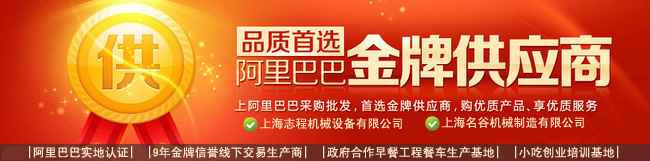 供

品质首选
阿里巴巴 金牌供应商

上阿里巴巴采购批发，首选金牌供应商，购优质产品、享优质服务

上海志程机械设备有限公司
上海名谷机械制造有限公司

|阿里巴巴实地认证| |9年金牌信誉线下交易生产商| |政府合作早餐工程餐车生产基地| |小吃创业培训基地|